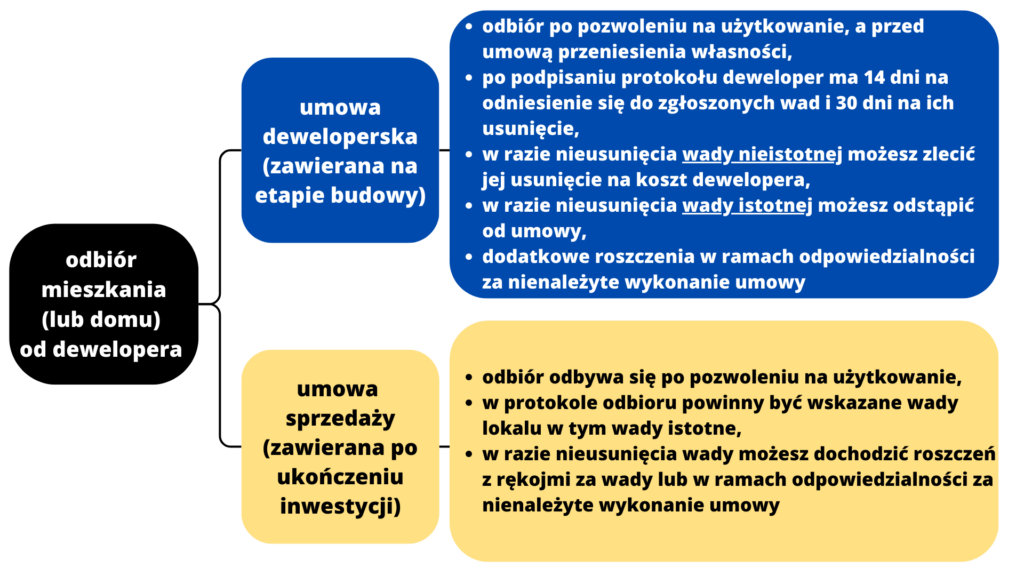 odbiór mieszkania (lub domu) od dewelopera

umowa deweloperska (zawierana na etapie budowy)

- odbiór po pozwoleniu na użytkowanie, a przed umową przeniesienia własności,
- po podpisaniu protokołu deweloper ma 14 dni na odniesienie się do zgłoszonych wad i 30 dni na ich usunięcie,
- w razie nieusunięcia wady nieistotnej możesz zlecić jej usunięcie na koszt dewelopera,
- w razie nieusunięcia wady istotnej możesz odstąpić od umowy,
- dodatkowe roszczenia w ramach odpowiedzialności za nienależyte wykonanie umowy

umowa sprzedaży (zawierana po ukończeniu inwestycji)

- odbiór odbywa się po pozwoleniu na użytkowanie,
- w protokole odbioru powinny być wskazane wady lokalu w tym wady istotne,
- w razie nieusunięcia wady możesz dochodzić roszczeń z rękojmi za wady lub w ramach odpowiedzialności za nienależyte wykonanie umowy